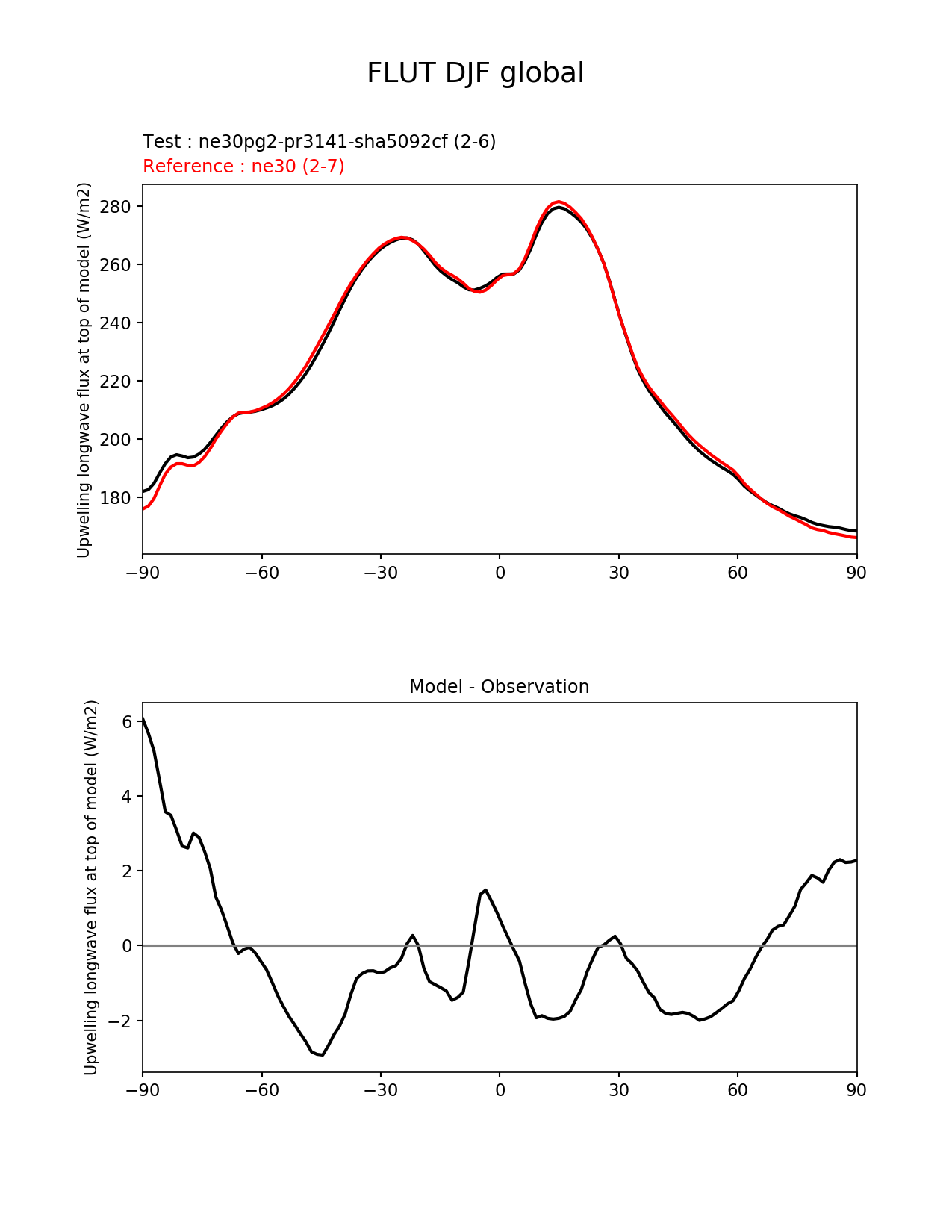 FLUT DJF global

Test : ne30pg2-pr3141-sha5092cf (2-6)
Reference : ne30 (2-7)

Upwelling longwave flux at top of model (W/m2)

280
260
240
220
200
180

−90 −60 −30 0 30 60 90

Model - Observation

Upwelling longwave flux at top of model (W/m2)

6
4
2
0
−2

−90 −60 −30 0 30 60 90